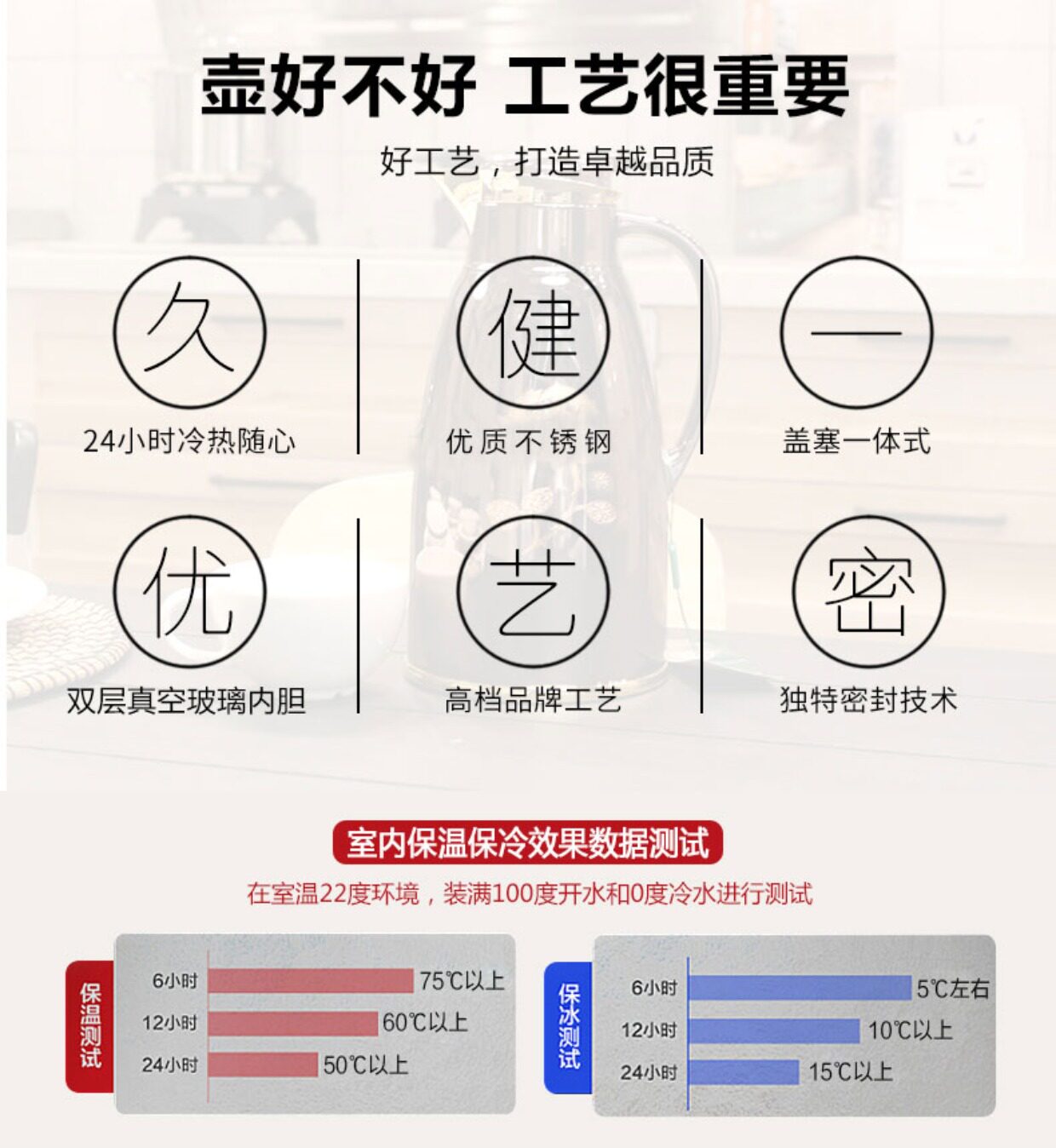 壶好不好 工艺很重要

好工艺，打造卓越品质

久

24小时冷热随心

健

优质不锈钢

一

盖塞一体式

优

双层真空玻璃内胆

艺

高档品牌工艺

密

独特密封技术

室内保温保冷效果数据测试

在室温22度环境，装满100度开水和0度冷水进行测试

保温测试

6小时 75℃以上

12小时 60℃以上

24小时 50℃以上

保冰测试

6小时 5℃左右

12小时 10℃以上

24小时 15℃以上